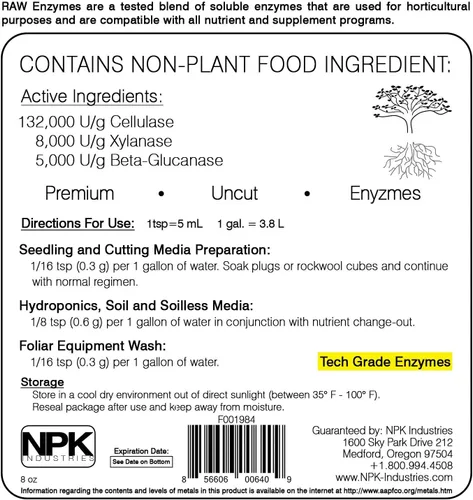 RAW Enzymes are a tested blend of soluble enzymes that are used for horticultural purposes and are compatible with all nutrient and supplement programs.

CONTAINS NON-PLANT FOOD INGREDIENT:

Active Ingredients:
132,000 U/g Cellulase
8,000 U/g Xylanase
5,000 U/g Beta-Glucanase

Premium • Uncut • Enyzmes

Directions For Use: 1tsp=5 mL 1 gal. = 3.8 L

Seedling and Cutting Media Preparation:
1/16 tsp (0.3 g) per 1 gallon of water. Soak plugs or rockwool cubes and continue with normal regimen.

Hydroponics, Soil and Soilless Media:
1/8 tsp (0.6 g) per 1 gallon of water in conjunction with nutrient change-out.

Foliar Equipment Wash:
1/16 tsp (0.3 g) per 1 gallon of water.

Tech Grade Enzymes

Storage
Store in a cool dry environment out of direct sunlight (between 35° F - 100° F).
Reseal package after use and keep away from moisture.

NPK
INDUSTRIES

8 oz

Expiration Date:
See Date on Bottom

F001984

8 56606 00640 9

Guaranteed by: NPK Industries
1600 Sky Park Drive 212
Medford, Oregon 97504
+1.800.994.4508
www.NPK-Industries.com

Information regarding the contents and levels of metals in this product is available on the internet at http://www.aapfco.org/metals.htm